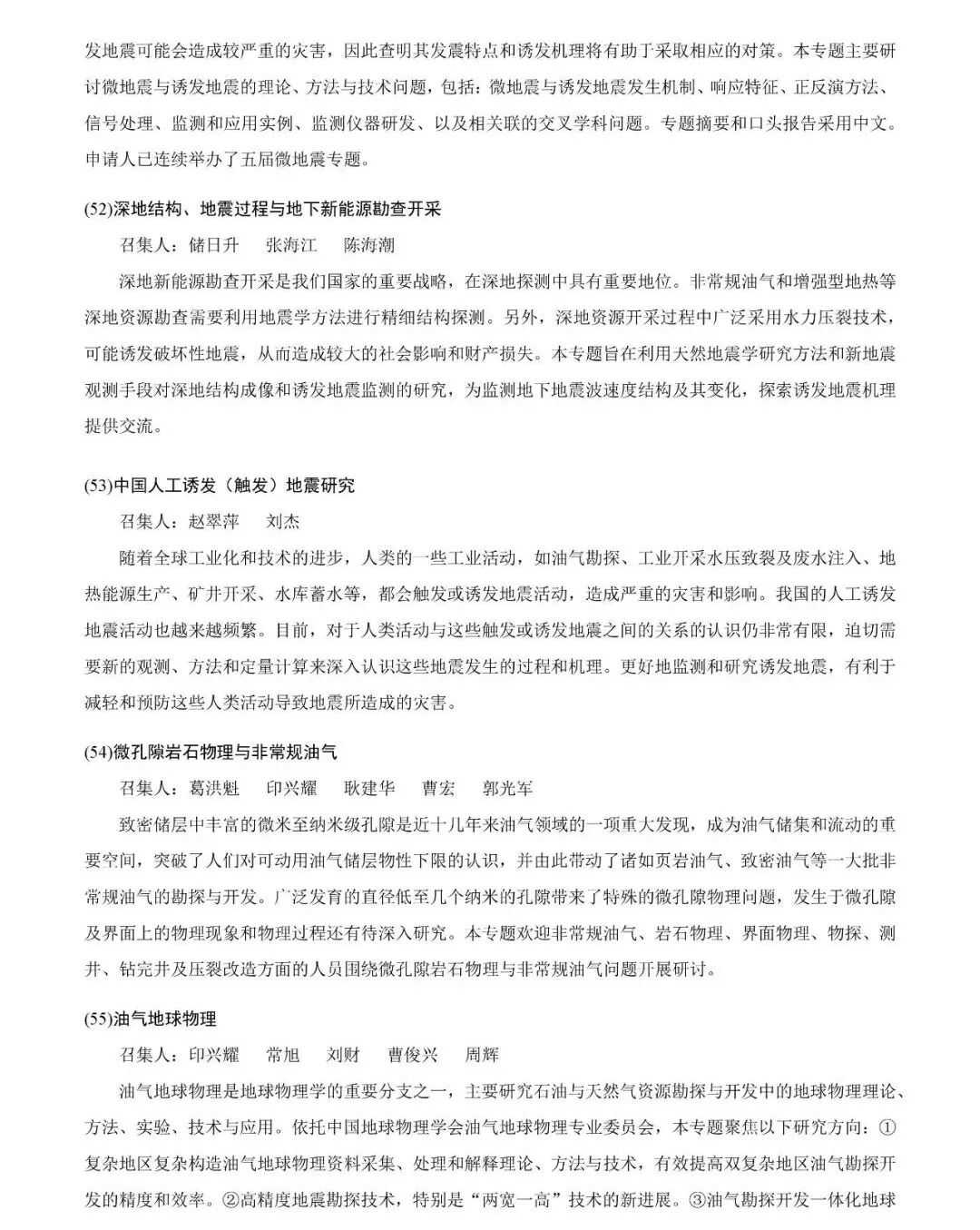 发地震可能会造成较严重的灾害，因此查明其发震特点和诱发机理将有助于采取相应的对策。本专题主要研讨微地震与诱发地震的理论、方法与技术问题，包括：微地震与诱发地震发生机制、响应特征、正反演方法、信号处理、监测和应用实例、监测仪器研发、以及相关联的交叉学科问题。专题摘要和口头报告采用中文。申请人已连续举办了五届微地震专题。

(52)深地结构、地震过程与地下新能源勘查开采

召集人：储日升　张海江　陈海潮

深地新能源勘查开采是我们国家的重要战略，在深地探测中具有重要地位。非常规油气和增强型地热等深地资源勘查需要利用地震学方法进行精细结构探测。另外，深地资源开采过程中广泛采用水力压裂技术，可能诱发破坏性地震，从而造成较大的社会影响和财产损失。本专题旨在利用天然地震学研究方法和新地震观测手段对深地结构成像和诱发地震监测的研究，为监测地下地震波速度结构及其变化，探索诱发地震机理提供交流。

(53)中国人工诱发（触发）地震研究

召集人：赵翠萍　刘杰

随着全球工业化和技术的进步，人类的一些工业活动，如油气勘探、工业开采水压致裂及废水注入、地热能源生产、矿井开采、水库蓄水等，都会触发或诱发地震活动，造成严重的灾害和影响。我国的人工诱发地震活动也越来越频繁。目前，对于人类活动与这些触发或诱发地震之间的关系的认识仍非常有限，迫切需要新的观测、方法和定量计算来深入认识这些地震发生的过程和机理。更好地监测和研究诱发地震，有利于减轻和预防这些人类活动导致地震所造成的灾害。

(54)微孔隙岩石物理与非常规油气

召集人：葛洪魁　印兴耀　耿建华　曹宏　郭光军

致密储层中丰富的微米至纳米级孔隙是近十几年来油气领域的一项重大发现，成为油气储集和流动的重要空间，突破了人们对可动用油气储层物性下限的认识，并由此带动了诸如页岩油气、致密油气等一大批非常规油气的勘探与开发。广泛发育的直径低至几个纳米的孔隙带来了特殊的微孔隙物理问题，发生于微孔隙及界面上的物理现象和物理过程还有待深入研究。本专题欢迎非常规油气、岩石物理、界面物理、物探、测井、钻完井及压裂改造方面的人员围绕微孔隙岩石物理与非常规油气问题开展研讨。

(55)油气地球物理

召集人：印兴耀　常旭　刘财　曹俊兴　周辉

油气地球物理是地球物理学的重要分支之一，主要研究石油与天然气资源勘探与开发中的地球物理理论、方法、实验、技术与应用。依托中国地球物理学会油气地球物理专业委员会，本专题聚焦以下研究方向：①复杂地区复杂构造油气地球物理资料采集、处理和解释理论、方法与技术，有效提高双复杂地区油气勘探开发的精度和效率。②高精度地震勘探技术，特别是“两宽一高”技术的新进展。③油气勘探开发一体化地球